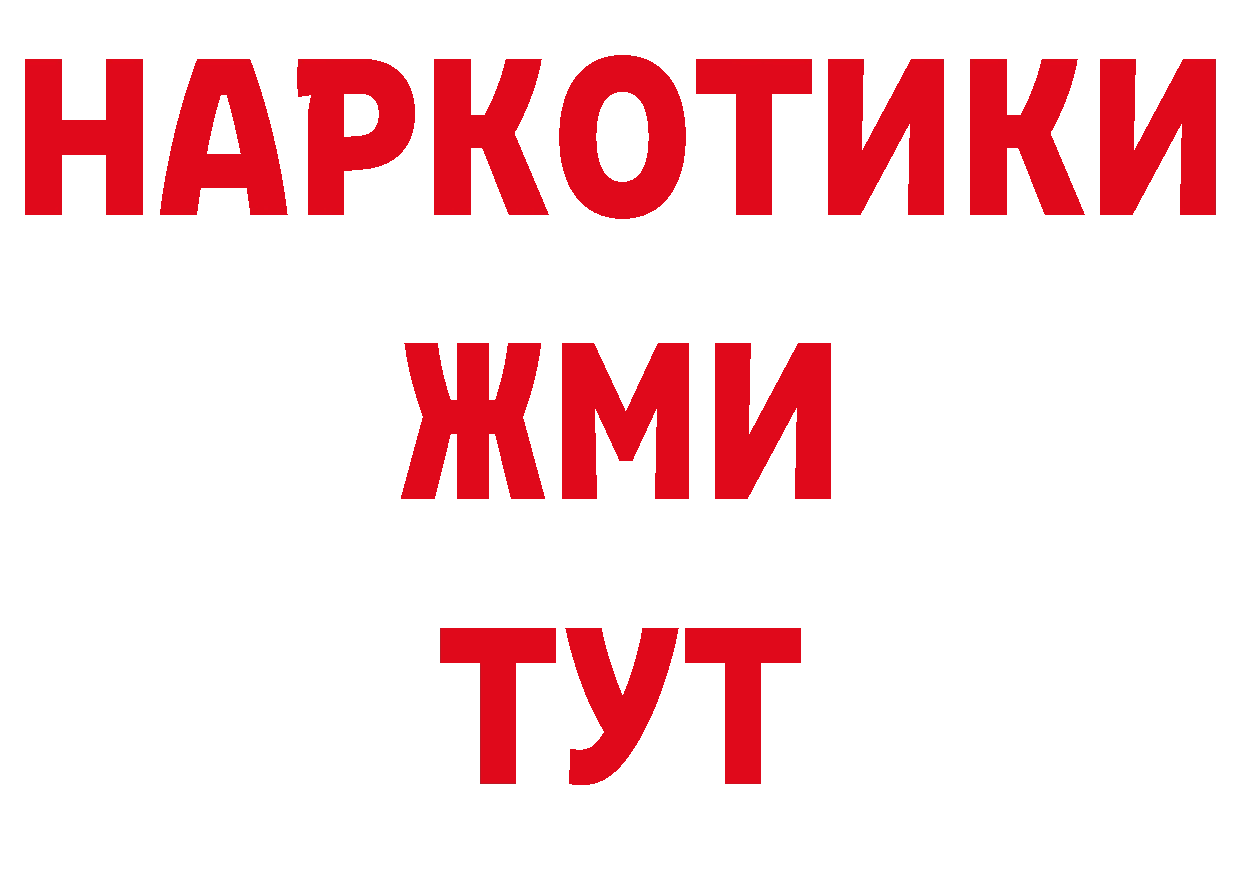 НАРКОТИКИ
ЖМИ
ТУТ